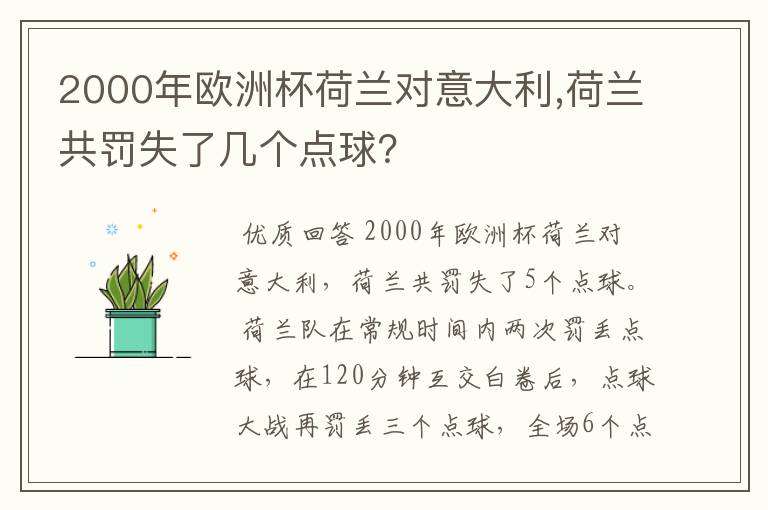 2000年欧洲杯荷兰对意大利,荷兰共罚失了几个点球?

优质回答 2000年欧洲杯荷兰对意大利，荷兰共罚失了5个点球。荷兰队在常规时间内两次罚丢点球，在120分钟互交白卷后，点球大战再罚丢三个点球，全场6个点